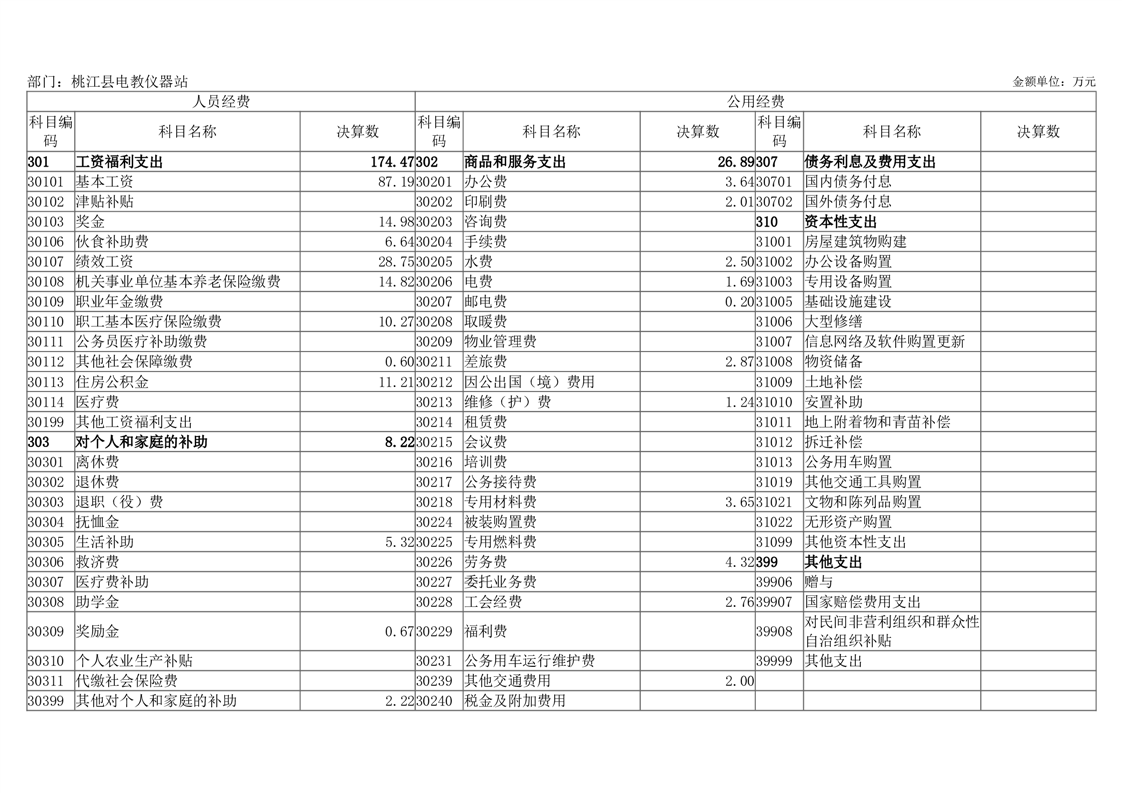 部门：桃江县电教仪器站

金额单位：万元

| 人员经费 | | | 公用经费 | | | | | |
|---|---|---|---|---|---|---|---|---|
| 科目编码 | 科目名称 | 决算数 | 科目编码 | 科目名称 | 决算数 | 科目编码 | 科目名称 | 决算数 |
| 301 | 工资福利支出 | 174.47 | 302 | 商品和服务支出 | 26.89 | 307 | 债务利息及费用支出 | |
| 30101 | 基本工资 | 87.19 | 30201 | 办公费 | 3.64 | 30701 | 国内债务付息 | |
| 30102 | 津贴补贴 | | 30202 | 印刷费 | 2.01 | 30702 | 国外债务付息 | |
| 30103 | 奖金 | 14.98 | 30203 | 咨询费 | | 310 | 资本性支出 | |
| 30106 | 伙食补助费 | 6.64 | 30204 | 手续费 | | 31001 | 房屋建筑物购建 | |
| 30107 | 绩效工资 | 28.75 | 30205 | 水费 | 2.50 | 31002 | 办公设备购置 | |
| 30108 | 机关事业单位基本养老保险缴费 | 14.82 | 30206 | 电费 | 1.69 | 31003 | 专用设备购置 | |
| 30109 | 职业年金缴费 | | 30207 | 邮电费 | 0.20 | 31005 | 基础设施建设 | |
| 30110 | 职工基本医疗保险缴费 | 10.27 | 30208 | 取暖费 | | 31006 | 大型修缮 | |
| 30111 | 公务员医疗补助缴费 | | 30209 | 物业管理费 | | 31007 | 信息网络及软件购置更新 | |
| 30112 | 其他社会保障缴费 | 0.60 | 30211 | 差旅费 | 2.87 | 31008 | 物资储备 | |
| 30113 | 住房公积金 | 11.21 | 30212 | 因公出国（境）费用 | | 31009 | 土地补偿 | |
| 30114 | 医疗费 | | 30213 | 维修（护）费 | 1.24 | 31010 | 安置补助 | |
| 30199 | 其他工资福利支出 | | 30214 | 租赁费 | | 31011 | 地上附着物和青苗补偿 | |
| 303 | 对个人和家庭的补助 | 8.22 | 30215 | 会议费 | | 31012 | 拆迁补偿 | |
| 30301 | 离休费 | | 30216 | 培训费 | | 31013 | 公务用车购置 | |
| 30302 | 退休费 | | 30217 | 公务接待费 | | 31019 | 其他交通工具购置 | |
| 30303 | 退职（役）费 | | 30218 | 专用材料费 | 3.65 | 31021 | 文物和陈列品购置 | |
| 30304 | 抚恤金 | | 30224 | 被装购置费 | | 31022 | 无形资产购置 | |
| 30305 | 生活补助 | 5.32 | 30225 | 专用燃料费 | | 31099 | 其他资本性支出 | |
| 30306 | 救济费 | | 30226 | 劳务费 | 4.32 | 399 | 其他支出 | |
| 30307 | 医疗费补助 | | 30227 | 委托业务费 | | 39906 | 赠与 | |
| 30308 | 助学金 | | 30228 | 工会经费 | 2.76 | 39907 | 国家赔偿费用支出 | |
| 30309 | 奖励金 | 0.67 | 30229 | 福利费 | | 39908 | 对民间非营利组织和群众性自治组织补贴 | |
| 30310 | 个人农业生产补贴 | | 30231 | 公务用车运行维护费 | | 39999 | 其他支出 | |
| 30311 | 代缴社会保险费 | | 30239 | 其他交通费用 | 2.00 | | | |
| 30399 | 其他对个人和家庭的补助 | 2.22 | 30240 | 税金及附加费用 | | | | |